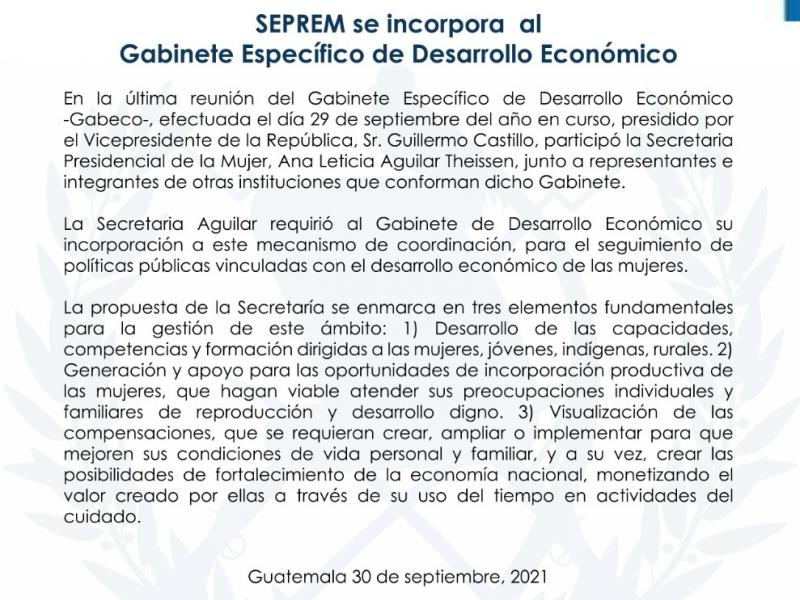 SEPREM se incorpora al
Gabinete Específico de Desarrollo Económico

En la última reunión del Gabinete Específico de Desarrollo Económico -Gabeco-, efectuada el día 29 de septiembre del año en curso, presidido por el Vicepresidente de la República, Sr. Guillermo Castillo, participó la Secretaria Presidencial de la Mujer, Ana Leticia Aguilar Theissen, junto a representantes e integrantes de otras instituciones que conforman dicho Gabinete.

La Secretaria Aguilar requirió al Gabinete de Desarrollo Económico su incorporación a este mecanismo de coordinación, para el seguimiento de políticas públicas vinculadas con el desarrollo económico de las mujeres.

La propuesta de la Secretaría se enmarca en tres elementos fundamentales para la gestión de este ámbito: 1) Desarrollo de las capacidades, competencias y formación dirigidas a las mujeres, jóvenes, indígenas, rurales. 2) Generación y apoyo para las oportunidades de incorporación productiva de las mujeres, que hagan viable atender sus preocupaciones individuales y familiares de reproducción y desarrollo digno. 3) Visualización de las compensaciones, que se requieran crear, ampliar o implementar para que mejoren sus condiciones de vida personal y familiar, y a su vez, crear las posibilidades de fortalecimiento de la economía nacional, monetizando el valor creado por ellas a través de su uso del tiempo en actividades del cuidado.

Guatemala 30 de septiembre, 2021